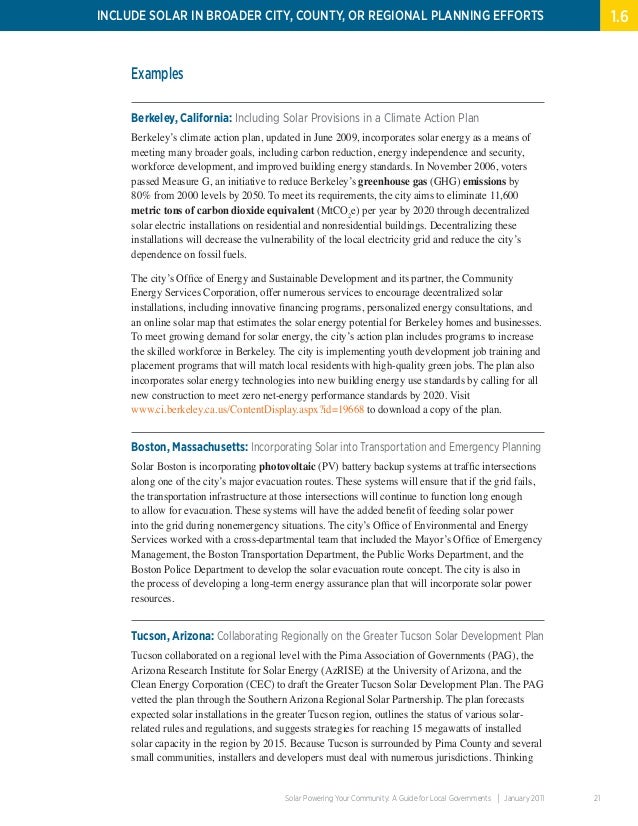 INCLUDE SOLAR IN BROADER CITY, COUNTY, OR REGIONAL PLANNING EFFORTS 1.6

Examples

Berkeley, California: Including Solar Provisions in a Climate Action Plan

Berkeley's climate action plan, updated in June 2009, incorporates solar energy as a means of meeting many broader goals, including carbon reduction, energy independence and security, workforce development, and improved building energy standards. In November 2006, voters passed Measure G, an initiative to reduce Berkeley's greenhouse gas (GHG) emissions by 80% from 2000 levels by 2050. To meet its requirements, the city aims to eliminate 11,600 metric tons of carbon dioxide equivalent ($MtCO_2e$) per year by 2020 through decentralized solar electric installations on residential and nonresidential buildings. Decentralizing these installations will decrease the vulnerability of the local electricity grid and reduce the city's dependence on fossil fuels.

The city's Office of Energy and Sustainable Development and its partner, the Community Energy Services Corporation, offer numerous services to encourage decentralized solar installations, including innovative financing programs, personalized energy consultations, and an online solar map that estimates the solar energy potential for Berkeley homes and businesses. To meet growing demand for solar energy, the city's action plan includes programs to increase the skilled workforce in Berkeley. The city is implementing youth development job training and placement programs that will match local residents with high-quality green jobs. The plan also incorporates solar energy technologies into new building energy use standards by calling for all new construction to meet zero net-energy performance standards by 2020. Visit www.ci.berkeley.ca.us/ContentDisplay.aspx?id=19668 to download a copy of the plan.

Boston, Massachusetts: Incorporating Solar into Transportation and Emergency Planning

Solar Boston is incorporating photovoltaic (PV) battery backup systems at traffic intersections along one of the city's major evacuation routes. These systems will ensure that if the grid fails, the transportation infrastructure at those intersections will continue to function long enough to allow for evacuation. These systems will have the added benefit of feeding solar power into the grid during nonemergency situations. The city's Office of Environmental and Energy Services worked with a cross-departmental team that included the Mayor's Office of Emergency Management, the Boston Transportation Department, the Public Works Department, and the Boston Police Department to develop the solar evacuation route concept. The city is also in the process of developing a long-term energy assurance plan that will incorporate solar power resources.

Tucson, Arizona: Collaborating Regionally on the Greater Tucson Solar Development Plan

Tucson collaborated on a regional level with the Pima Association of Governments (PAG), the Arizona Research Institute for Solar Energy (AzRISE) at the University of Arizona, and the Clean Energy Corporation (CEC) to draft the Greater Tucson Solar Development Plan. The PAG vetted the plan through the Southern Arizona Regional Solar Partnership. The plan forecasts expected solar installations in the greater Tucson region, outlines the status of various solar-related rules and regulations, and suggests strategies for reaching 15 megawatts of installed solar capacity in the region by 2015. Because Tucson is surrounded by Pima County and several small communities, installers and developers must deal with numerous jurisdictions. Thinking

Solar Powering Your Community: A Guide for Local Governments | January 2011 21